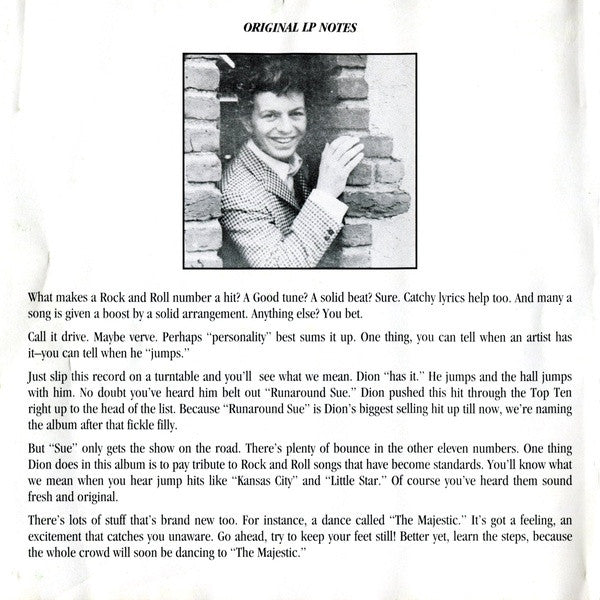 ORIGINAL LP NOTES

What makes a Rock and Roll number a hit? A Good tune? A solid beat? Sure. Catchy lyrics help too. And many a song is given a boost by a solid arrangement. Anything else? You bet.

Call it drive. Maybe verve. Perhaps "personality" best sums it up. One thing, you can tell when an artist has it–you can tell when he "jumps."

Just slip this record on a turntable and you'll see what we mean. Dion "has it." He jumps and the hall jumps with him. No doubt you've heard him belt out "Runaround Sue." Dion pushed this hit through the Top Ten right up to the head of the list. Because "Runaround Sue" is Dion's biggest selling hit up till now, we're naming the album after that fickle filly.

But "Sue" only gets the show on the road. There's plenty of bounce in the other eleven numbers. One thing Dion does in this album is to pay tribute to Rock and Roll songs that have become standards. You'll know what we mean when you hear jump hits like "Kansas City" and "Little Star." Of course you've heard them sound fresh and original.

There's lots of stuff that's brand new too. For instance, a dance called "The Majestic." It's got a feeling, an excitement that catches you unaware. Go ahead, try to keep your feet still! Better yet, learn the steps, because the whole crowd will soon be dancing to "The Majestic."